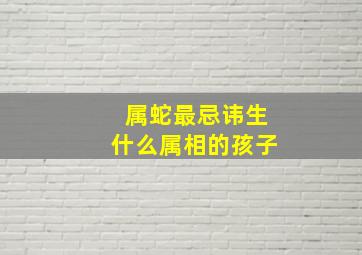 属蛇最忌讳生
什么属相的孩子